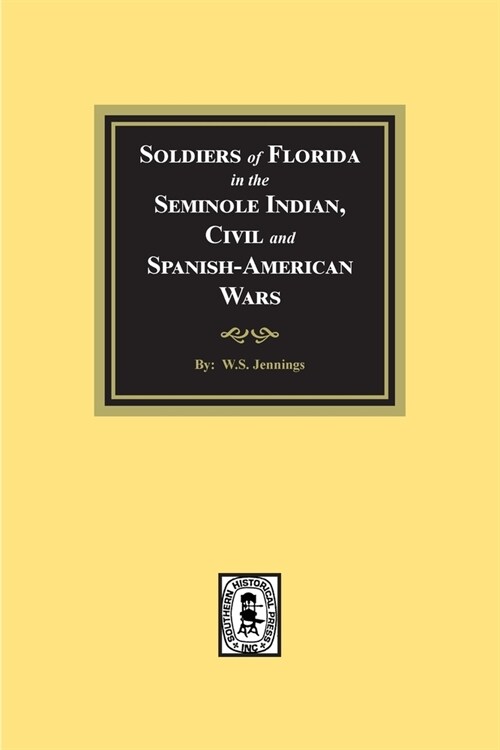 SOLDIERS of FLORIDA in the SEMINOLE INDIAN, CIVIL and SPANISH-AMERICAN WARS

By: W.S. Jennings

SOUTHERN HISTORICAL PRESS INC